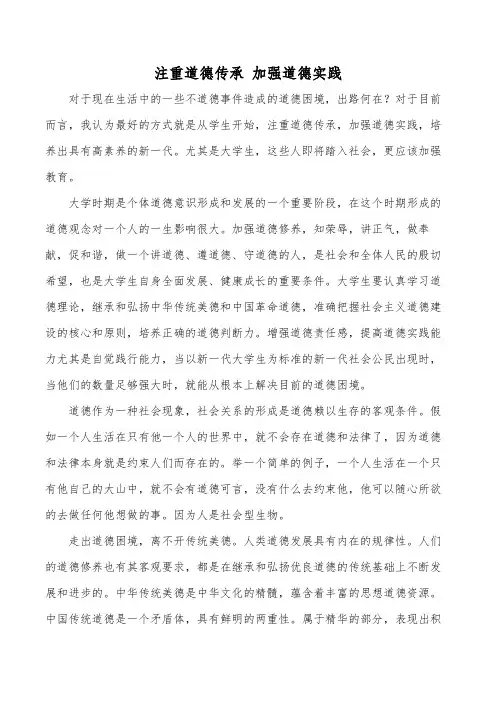 注重道德传承 加强道德实践

对于现在生活中的一些不道德事件造成的道德困境，出路何在？对于目前而言，我认为最好的方式就是从学生开始，注重道德传承，加强道德实践，培养出具有高素养的新一代。尤其是大学生，这些人即将踏入社会，更应该加强教育。

大学时期是个体道德意识形成和发展的一个重要阶段，在这个时期形成的道德观念对一个人的一生影响很大。加强道德修养，知荣辱，讲正气，做奉献，促和谐，做一个讲道德、遵道德、守道德的人，是社会和全体人民的殷切希望，也是大学生自身全面发展、健康成长的重要条件。大学生要认真学习道德理论，继承和弘扬中华传统美德和中国革命道德，准确把握社会主义道德建设的核心和原则，培养正确的道德判断力。增强道德责任感，提高道德实践能力尤其是自觉践行能力，当以新一代大学生为标准的新一代社会公民出现时，当他们的数量足够强大时，就能从根本上解决目前的道德困境。

道德作为一种社会现象，社会关系的形成是道德赖以生存的客观条件。假如一个人生活在只有他一个人的世界中，就不会存在道德和法律了，因为道德和法律本身就是约束人们而存在的。举一个简单的例子，一个人生活在一个只有他自己的大山中，就不会有道德可言，没有什么去约束他，他可以随心所欲的去做任何他想做的事。因为人是社会型生物。

走出道德困境，离不开传统美德。人类道德发展具有内在的规律性。人们的道德修养也有其客观要求，都是在继承和弘扬优良道德的传统基础上不断发展和进步的。中华传统美德是中华文化的精髓，蕴含着丰富的思想道德资源。中国传统道德是一个矛盾体，具有鲜明的两重性。属于精华的部分，表现出积